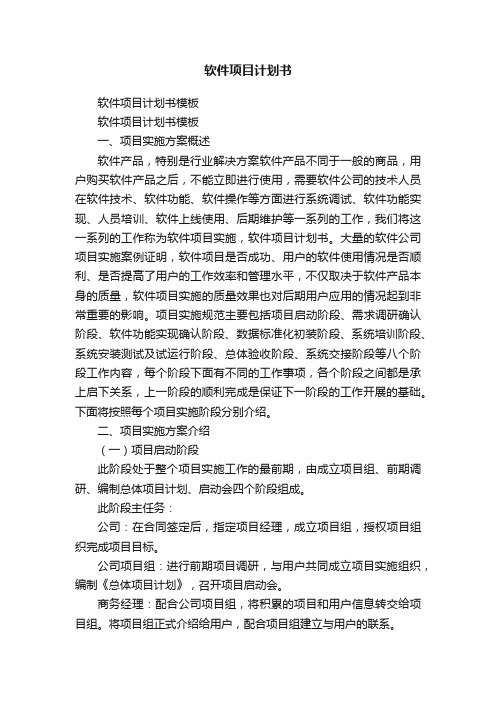 软件项目计划书

软件项目计划书模板

软件项目计划书模板

一、项目实施方案概述

软件产品，特别是行业解决方案软件产品不同于一般的商品，用户购买软件产品之后，不能立即进行使用，需要软件公司的技术人员在软件技术、软件功能、软件操作等方面进行系统调试、软件功能实现、人员培训、软件上线使用、后期维护等一系列的工作，我们将这一系列的工作称为软件项目实施，软件项目计划书。大量的软件公司项目实施案例证明，软件项目是否成功、用户的软件使用情况是否顺利、是否提高了用户的工作效率和管理水平，不仅取决于软件产品本身的质量，软件项目实施的质量效果也对后期用户应用的情况起到非常重要的影响。项目实施规范主要包括项目启动阶段、需求调研确认阶段、软件功能实现确认阶段、数据标准化初装阶段、系统培训阶段、系统安装测试及试运行阶段、总体验收阶段、系统交接阶段等八个阶段工作内容，每个阶段下面有不同的工作事项，各个阶段之间都是承上启下关系，上一阶段的顺利完成是保证下一阶段的工作开展的基础。下面将按照每个项目实施阶段分别介绍。

二、项目实施方案介绍

（一）项目启动阶段

此阶段处于整个项目实施工作的最前期，由成立项目组、前期调研、编制总体项目计划、启动会四个阶段组成。

此阶段主任务：

公司：在合同签定后，指定项目经理，成立项目组，授权项目组织完成项目目标。

公司项目组：进行前期项目调研，与用户共同成立项目实施组织，编制《总体项目计划》，召开项目启动会。

商务经理：配合公司项目组，将积累的项目和用户信息转交给项目组。将项目组正式介绍给用户，配合项目组建立与用户的联系。